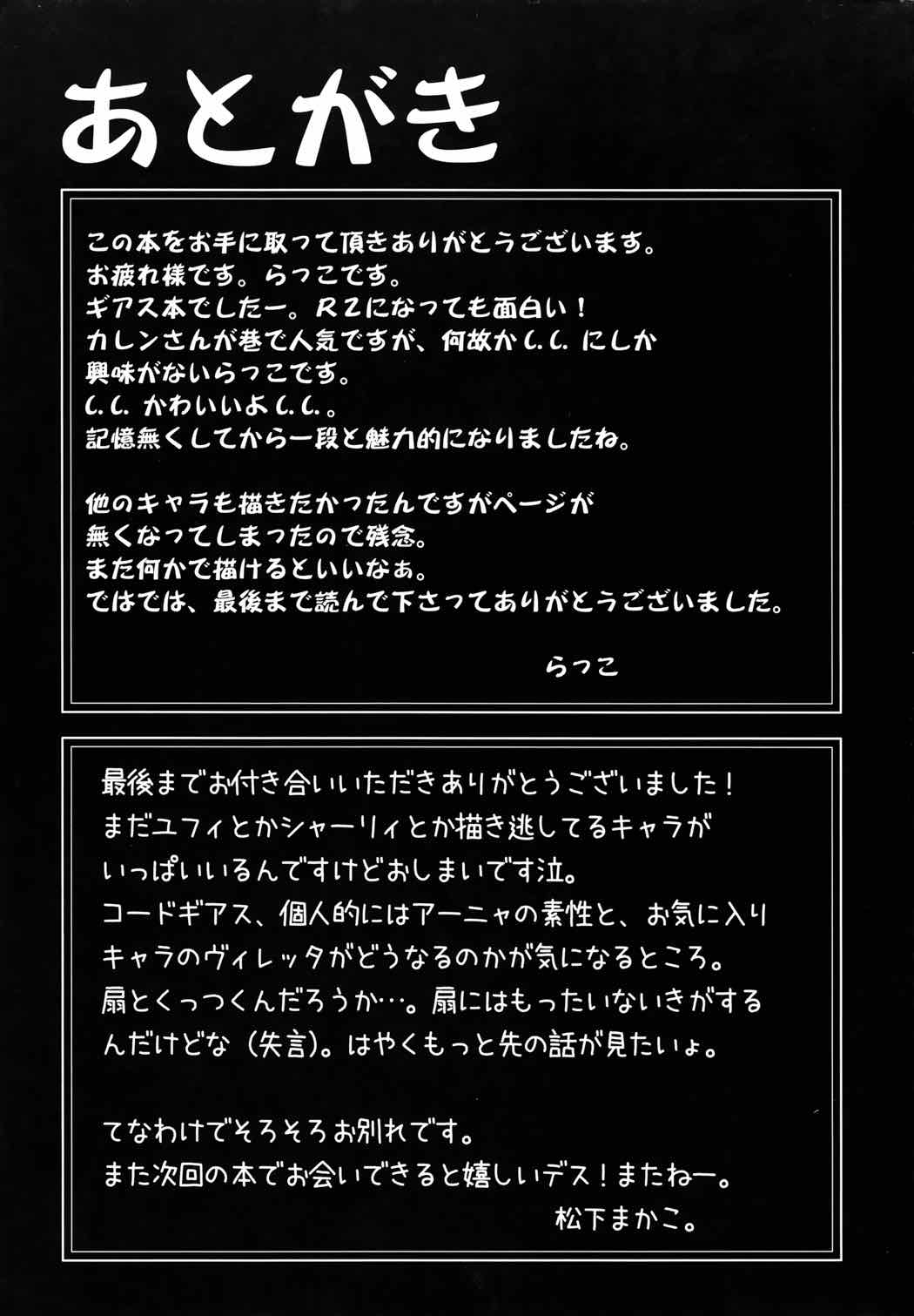 あとがき

この本をお手に取って頂きありがとうございます。
お疲れ様です。らっこです。
ギアス本でしたー。R2になっても面白い！
カレンさんが巷で人気ですが、何故かC.C.にしか
興味がないらっこです。
C.C.かわいいよC.C.。
記憶無くしてから一段と魅力的になりましたね。

他のキャラも描きたかったんですがページが
無くなってしまったので残念。
また何かで描けるといいなぁ。
ではでは、最後まで読んで下さってありがとうございました。

らっこ

最後までお付き合いいただきありがとうございました！
まだユフィとかシャーリィとか描き逃してるキャラが
いっぱいいるんですけどおしまいです泣。
コードギアス、個人的にはアーニャの素性と、お気に入り
キャラのヴィレッタがどうなるのかが気になるところ。
扇とくっつくんだろうか…。扇にはもったいないきがする
んだけどな（失言）。はやくもっと先の話が見たいょ。

てなわけでそろそろお別れです。
また次回の本でお会いできると嬉しいデス！またねー。
松下まかこ。